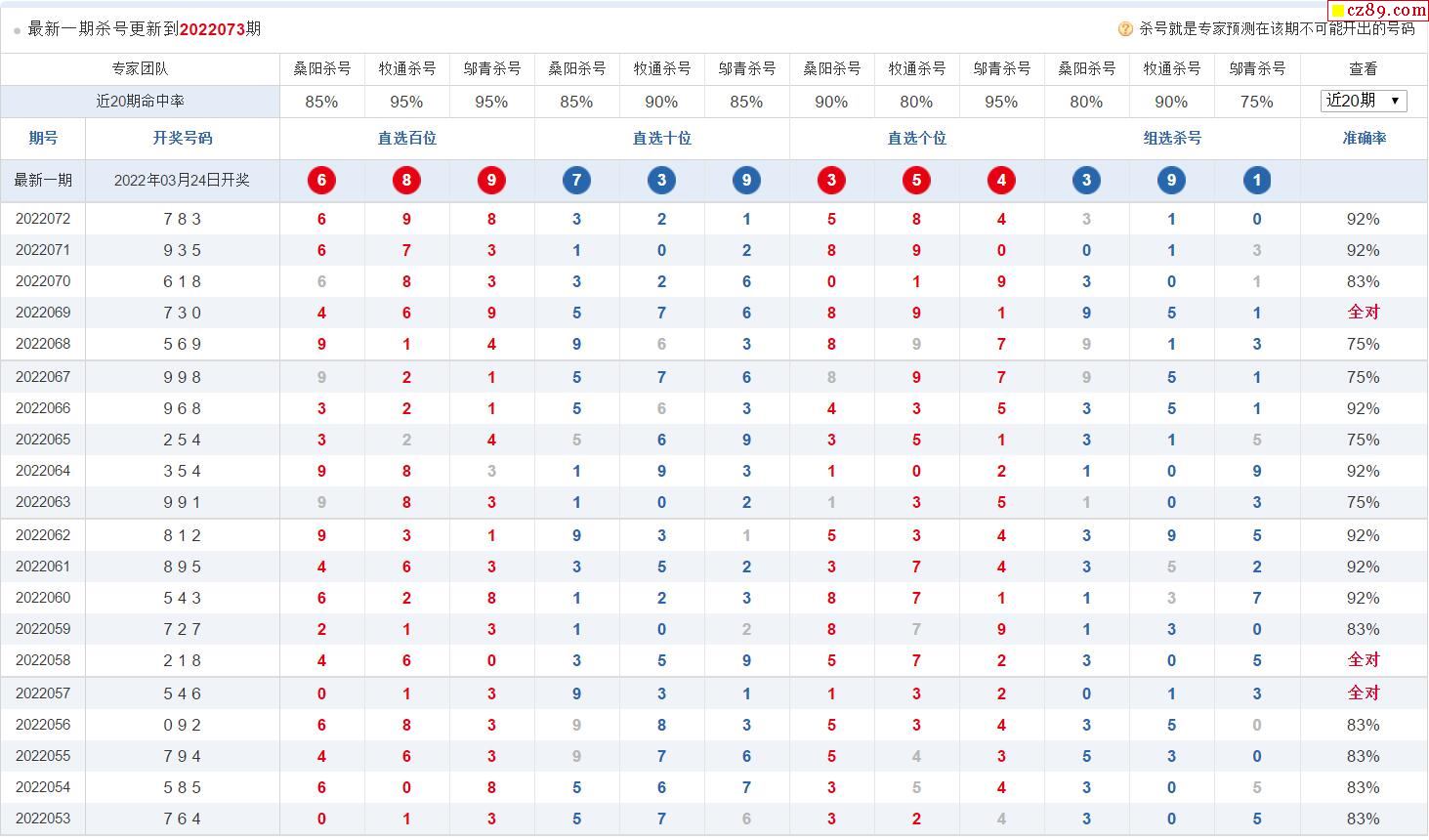 最新一期杀号更新到2022073期

杀号就是专家预测在该期不可能开出的号码

cz89.com

| 专家团队 | | 桑阳杀号 | 牧通杀号 | 邬青杀号 | 桑阳杀号 | 牧通杀号 | 邬青杀号 | 桑阳杀号 | 牧通杀号 | 邬青杀号 | 桑阳杀号 | 牧通杀号 | 邬青杀号 | 查看 |
|---|---|---|---|---|---|---|---|---|---|---|---|---|---|---|
| 近20期命中率 | | 85% | 95% | 95% | 85% | 90% | 85% | 90% | 80% | 95% | 80% | 90% | 75% | 近20期 |
| 期号 | 开奖号码 | 直选百位 | | | 直选十位 | | | 直选个位 | | | 组选杀号 | | | 准确率 |
| 最新一期 | 2022年03月24日开奖 | 6 | 8 | 9 | 7 | 3 | 9 | 3 | 5 | 4 | 3 | 9 | 1 | |
| 2022072 | 7 8 3 | 6 | 9 | 8 | 3 | 2 | 1 | 5 | 8 | 4 | 3 | 1 | 0 | 92% |
| 2022071 | 9 3 5 | 6 | 7 | 3 | 1 | 0 | 2 | 8 | 9 | 0 | 0 | 1 | 3 | 92% |
| 2022070 | 6 1 8 | 6 | 8 | 3 | 3 | 2 | 6 | 0 | 1 | 9 | 3 | 0 | 1 | 83% |
| 2022069 | 7 3 0 | 4 | 6 | 9 | 5 | 7 | 6 | 8 | 9 | 1 | 9 | 5 | 1 | 全对 |
| 2022068 | 5 6 9 | 9 | 1 | 4 | 9 | 6 | 3 | 8 | 9 | 7 | 9 | 1 | 3 | 75% |
| 2022067 | 9 9 8 | 9 | 2 | 1 | 5 | 7 | 6 | 8 | 9 | 7 | 9 | 5 | 1 | 75% |
| 2022066 | 9 6 8 | 3 | 2 | 1 | 5 | 6 | 3 | 4 | 3 | 5 | 3 | 5 | 1 | 92% |
| 2022065 | 2 5 4 | 3 | 2 | 4 | 5 | 6 | 9 | 3 | 5 | 1 | 3 | 1 | 5 | 75% |
| 2022064 | 3 5 4 | 9 | 8 | 3 | 1 | 9 | 3 | 1 | 0 | 2 | 1 | 0 | 9 | 92% |
| 2022063 | 9 9 1 | 9 | 8 | 3 | 1 | 0 | 2 | 1 | 3 | 5 | 1 | 0 | 3 | 75% |
| 2022062 | 8 1 2 | 9 | 3 | 1 | 9 | 3 | 1 | 5 | 3 | 4 | 3 | 9 | 5 | 92% |
| 2022061 | 8 9 5 | 4 | 6 | 3 | 3 | 5 | 2 | 3 | 7 | 4 | 3 | 5 | 2 | 92% |
| 2022060 | 5 4 3 | 6 | 2 | 8 | 1 | 2 | 3 | 8 | 7 | 1 | 1 | 3 | 7 | 92% |
| 2022059 | 7 2 7 | 2 | 1 | 3 | 1 | 0 | 2 | 8 | 7 | 9 | 1 | 3 | 0 | 83% |
| 2022058 | 2 1 8 | 4 | 6 | 0 | 3 | 5 | 9 | 5 | 7 | 2 | 3 | 0 | 5 | 全对 |
| 2022057 | 5 4 6 | 0 | 1 | 3 | 9 | 3 | 1 | 1 | 3 | 2 | 0 | 1 | 3 | 全对 |
| 2022056 | 0 9 2 | 6 | 8 | 3 | 9 | 8 | 3 | 5 | 3 | 4 | 3 | 5 | 0 | 83% |
| 2022055 | 7 9 4 | 4 | 6 | 3 | 9 | 7 | 6 | 5 | 4 | 3 | 5 | 3 | 0 | 83% |
| 2022054 | 5 8 5 | 6 | 0 | 8 | 5 | 6 | 7 | 3 | 5 | 4 | 3 | 0 | 5 | 83% |
| 2022053 | 7 6 4 | 0 | 1 | 3 | 5 | 7 | 6 | 3 | 2 | 4 | 3 | 0 | 5 | 83% |